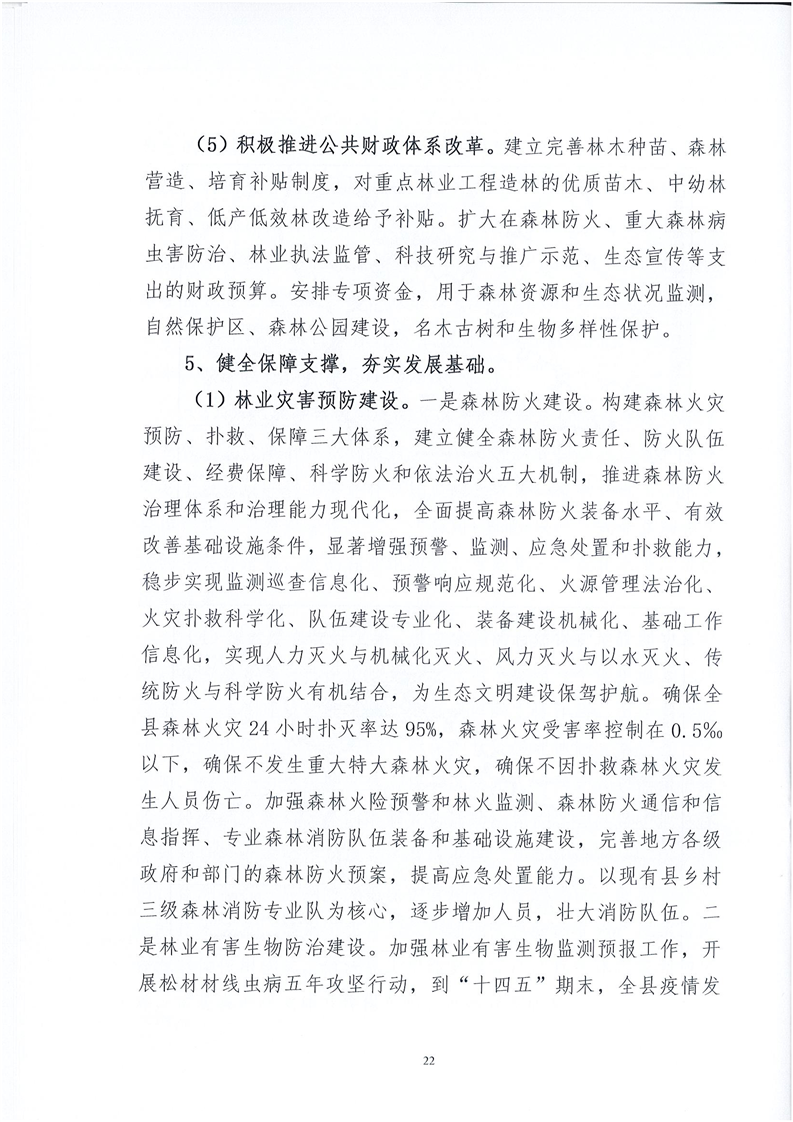 （5）积极推进公共财政体系改革。建立完善林木种苗、森林营造、培育补贴制度，对重点林业工程造林的优质苗木、中幼林抚育、低产低效林改造给予补贴。扩大在森林防火、重大森林病虫害防治、林业执法监管、科技研究与推广示范、生态宣传等支出的财政预算。安排专项资金，用于森林资源和生态状况监测，自然保护区、森林公园建设，名木古树和生物多样性保护。

5、健全保障支撑，夯实发展基础。

（1）林业灾害预防建设。一是森林防火建设。构建森林火灾预防、扑救、保障三大体系，建立健全森林防火责任、防火队伍建设、经费保障、科学防火和依法治火五大机制，推进森林防火治理体系和治理能力现代化，全面提高森林防火装备水平、有效改善基础设施条件，显著增强预警、监测、应急处置和扑救能力，稳步实现监测巡查信息化、预警响应规范化、火源管理法治化、火灾扑救科学化、队伍建设专业化、装备建设机械化、基础工作信息化，实现人力灭火与机械化灭火、风力灭火与以水灭火、传统防火与科学防火有机结合，为生态文明建设保驾护航。确保全县森林火灾24小时扑灭率达95%，森林火灾受害率控制在0.5‰以下，确保不发生重大特大森林火灾，确保不因扑救森林火灾发生人员伤亡。加强森林火险预警和林火监测、森林防火通信和信息指挥、专业森林消防队伍装备和基础设施建设，完善地方各级政府和部门的森林防火预案，提高应急处置能力。以现有县乡村三级森林消防专业队为核心，逐步增加人员，壮大消防队伍。二是林业有害生物防治建设。加强林业有害生物监测预报工作，开展松材材线虫病五年攻坚行动，到“十四五”期末，全县疫情发

22